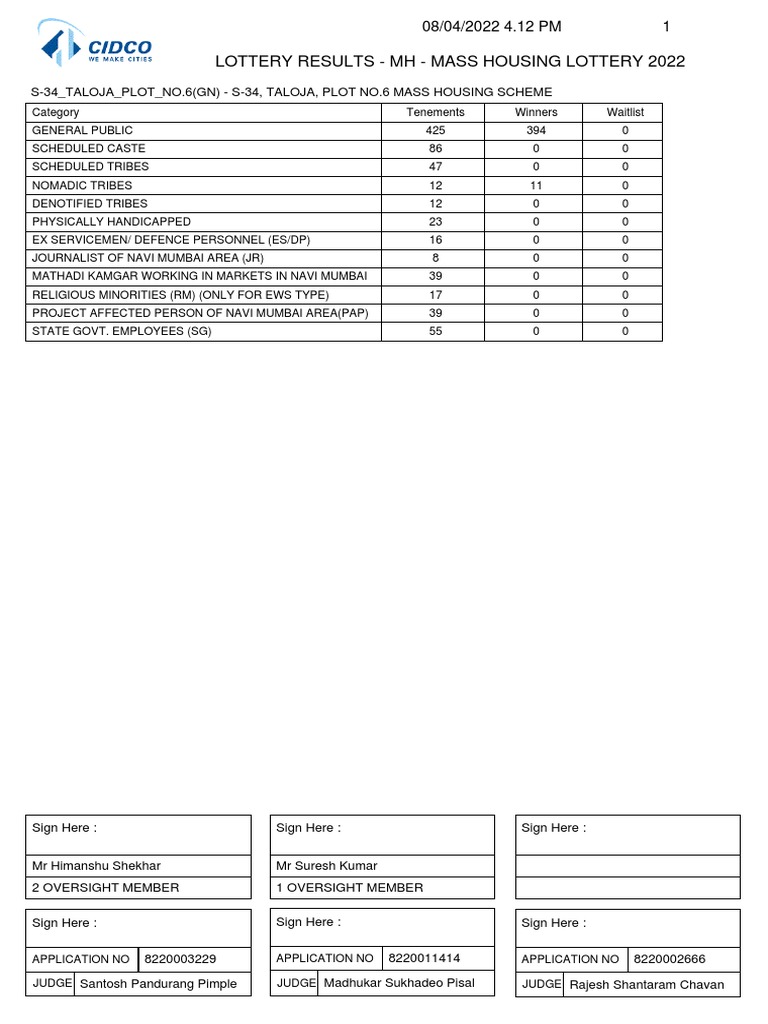 CIDCO
WE MAKE CITIES

08/04/2022 4.12 PM 1

LOTTERY RESULTS - MH - MASS HOUSING LOTTERY 2022

S-34_TALOJA_PLOT_NO.6(GN) - S-34, TALOJA, PLOT NO.6 MASS HOUSING SCHEME

| Category | Tenements | Winners | Waitlist |
|---|---|---|---|
| GENERAL PUBLIC | 425 | 394 | 0 |
| SCHEDULED CASTE | 86 | 0 | 0 |
| SCHEDULED TRIBES | 47 | 0 | 0 |
| NOMADIC TRIBES | 12 | 11 | 0 |
| DENOTIFIED TRIBES | 12 | 0 | 0 |
| PHYSICALLY HANDICAPPED | 23 | 0 | 0 |
| EX SERVICEMEN/ DEFENCE PERSONNEL (ES/DP) | 16 | 0 | 0 |
| JOURNALIST OF NAVI MUMBAI AREA (JR) | 8 | 0 | 0 |
| MATHADI KAMGAR WORKING IN MARKETS IN NAVI MUMBAI | 39 | 0 | 0 |
| RELIGIOUS MINORITIES (RM) (ONLY FOR EWS TYPE) | 17 | 0 | 0 |
| PROJECT AFFECTED PERSON OF NAVI MUMBAI AREA(PAP) | 39 | 0 | 0 |
| STATE GOVT. EMPLOYEES (SG) | 55 | 0 | 0 |

Sign Here :
Mr Himanshu Shekhar
2 OVERSIGHT MEMBER

Sign Here :
Mr Suresh Kumar
1 OVERSIGHT MEMBER

Sign Here :

Sign Here :
APPLICATION NO 8220003229
JUDGE Santosh Pandurang Pimple

Sign Here :
APPLICATION NO 8220011414
JUDGE Madhukar Sukhadeo Pisal

Sign Here :
APPLICATION NO 8220002666
JUDGE Rajesh Shantaram Chavan